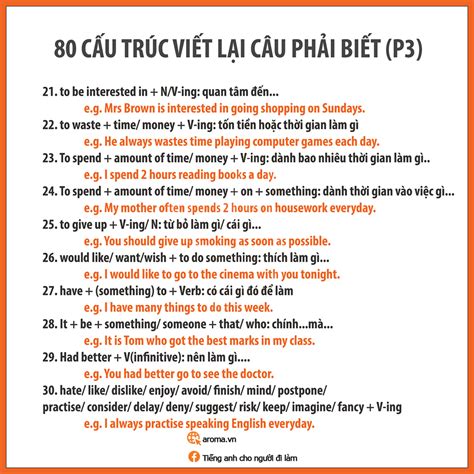 80 CẤU TRÚC VIẾT LẠI CÂU PHẢI BIẾT (P3)

21. to be interested in + N/V-ing: quan tâm đến...
e.g. Mrs Brown is interested in going shopping on Sundays.
22. to waste + time/ money + V-ing: tốn tiền hoặc thời gian làm gì
e.g. He always wastes time playing computer games each day.
23. To spend + amount of time/ money + V-ing: dành bao nhiêu thời gian làm gì..
e.g. I spend 2 hours reading books a day.
24. To spend + amount of time/ money + on + something: dành thời gian vào việc gì...
e.g. My mother often spends 2 hours on housework everyday.
25. to give up + V-ing/ N: từ bỏ làm gì/ cái gì...
e.g. You should give up smoking as soon as possible.
26. would like/ want/wish + to do something: thích làm gì...
e.g. I would like to go to the cinema with you tonight.
27. have + (something) to + Verb: có cái gì đó để làm
e.g. I have many things to do this week.
28. It + be + something/ someone + that/ who: chính...mà...
e.g. It is Tom who got the best marks in my class.
29. Had better + V(infinitive): nên làm gì....
e.g. You had better go to see the doctor.
30. hate/ like/ dislike/ enjoy/ avoid/ finish/ mind/ postpone/ practise/ consider/ delay/ deny/ suggest/ risk/ keep/ imagine/ fancy + V-ing
e.g. I always practise speaking English everyday.

aroma.vn
Tiếng anh cho người đi làm